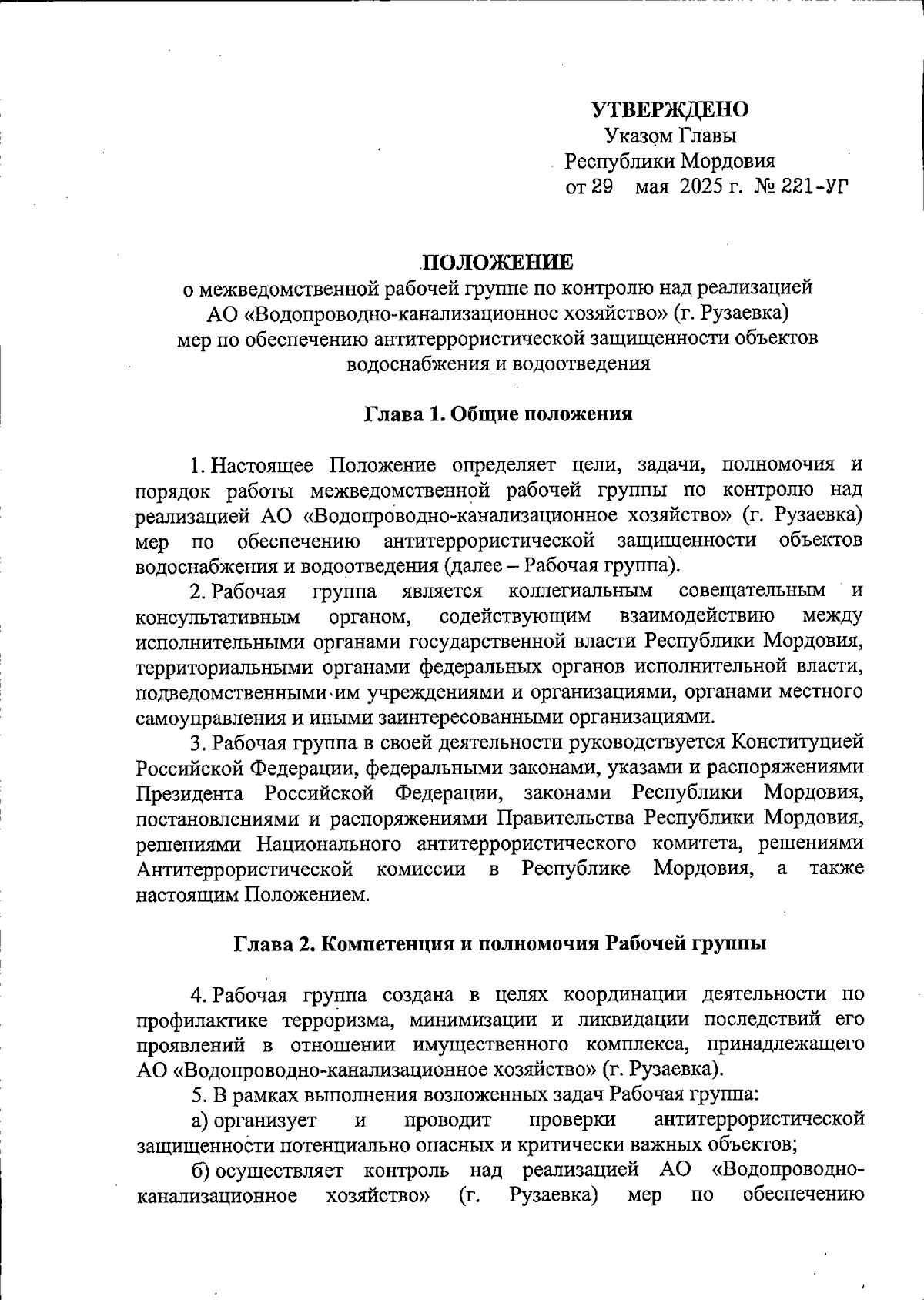 УТВЕРЖДЕНО
Указом Главы
Республики Мордовия
от 29 мая 2025 г. № 221-УГ

ПОЛОЖЕНИЕ
о межведомственной рабочей группе по контролю над реализацией АО «Водопроводно-канализационное хозяйство» (г. Рузаевка) мер по обеспечению антитеррористической защищенности объектов водоснабжения и водоотведения

Глава 1. Общие положения

1. Настоящее Положение определяет цели, задачи, полномочия и порядок работы межведомственной рабочей группы по контролю над реализацией АО «Водопроводно-канализационное хозяйство» (г. Рузаевка) мер по обеспечению антитеррористической защищенности объектов водоснабжения и водоотведения (далее – Рабочая группа).

2. Рабочая группа является коллегиальным совещательным и консультативным органом, содействующим взаимодействию между исполнительными органами государственной власти Республики Мордовия, территориальными органами федеральных органов исполнительной власти, подведомственными им учреждениями и организациями, органами местного самоуправления и иными заинтересованными организациями.

3. Рабочая группа в своей деятельности руководствуется Конституцией Российской Федерации, федеральными законами, указами и распоряжениями Президента Российской Федерации, законами Республики Мордовия, постановлениями и распоряжениями Правительства Республики Мордовия, решениями Национального антитеррористического комитета, решениями Антитеррористической комиссии в Республике Мордовия, а также настоящим Положением.

Глава 2. Компетенция и полномочия Рабочей группы

4. Рабочая группа создана в целях координации деятельности по профилактике терроризма, минимизации и ликвидации последствий его проявлений в отношении имущественного комплекса, принадлежащего АО «Водопроводно-канализационное хозяйство» (г. Рузаевка).

5. В рамках выполнения возложенных задач Рабочая группа:

а) организует и проводит проверки антитеррористической защищенности потенциально опасных и критически важных объектов;

б) осуществляет контроль над реализацией АО «Водопроводно-канализационное хозяйство» (г. Рузаевка) мер по обеспечению